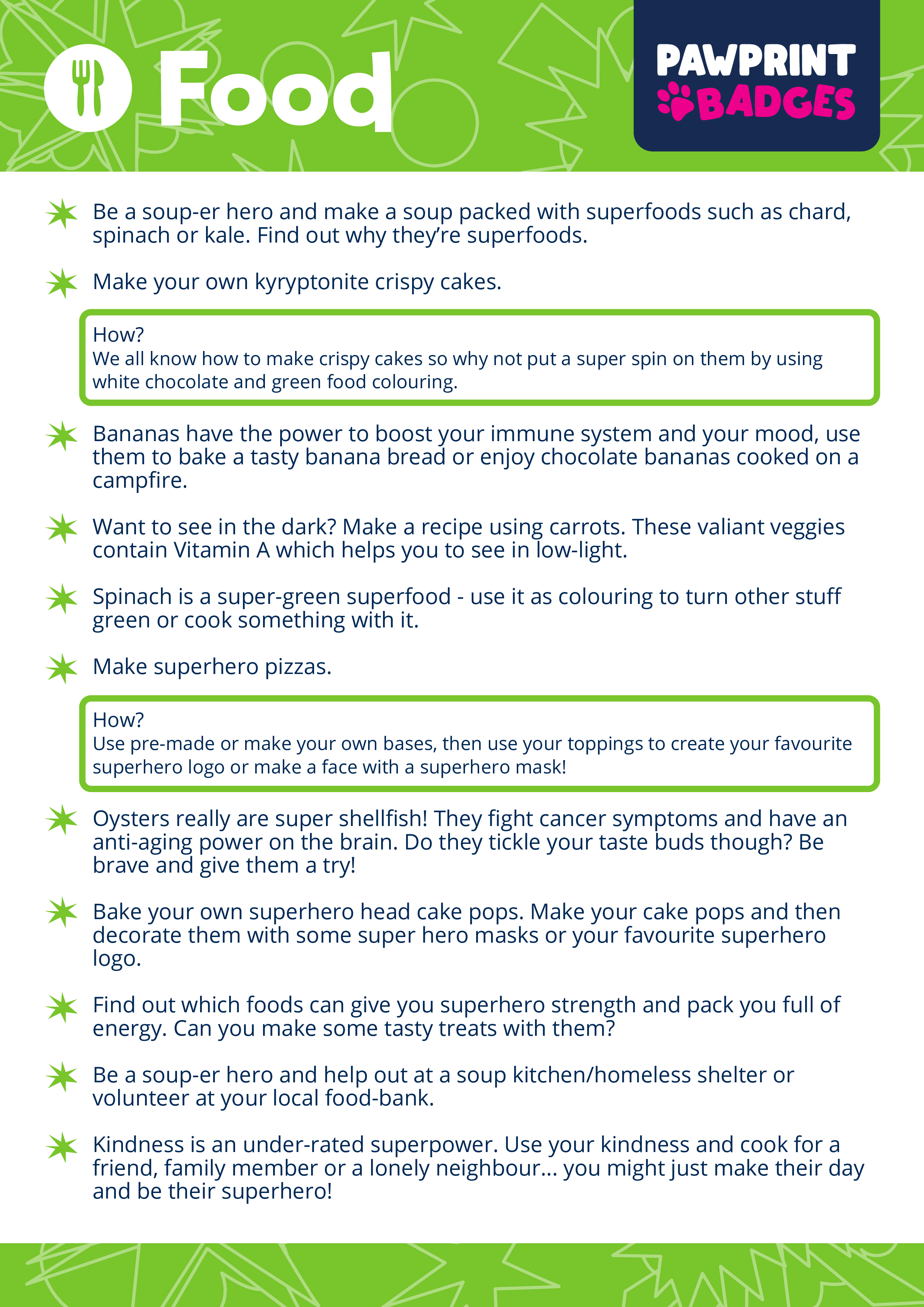 Food

PAWPRINT BADGES

Be a soup-er hero and make a soup packed with superfoods such as chard, spinach or kale. Find out why they're superfoods.

Make your own kyryptonite crispy cakes.

How?
We all know how to make crispy cakes so why not put a super spin on them by using white chocolate and green food colouring.

Bananas have the power to boost your immune system and your mood, use them to bake a tasty banana bread or enjoy chocolate bananas cooked on a campfire.

Want to see in the dark? Make a recipe using carrots. These valiant veggies contain Vitamin A which helps you to see in low-light.

Spinach is a super-green superfood - use it as colouring to turn other stuff green or cook something with it.

Make superhero pizzas.

How?
Use pre-made or make your own bases, then use your toppings to create your favourite superhero logo or make a face with a superhero mask!

Oysters really are super shellfish! They fight cancer symptoms and have an anti-aging power on the brain. Do they tickle your taste buds though? Be brave and give them a try!

Bake your own superhero head cake pops. Make your cake pops and then decorate them with some super hero masks or your favourite superhero logo.

Find out which foods can give you superhero strength and pack you full of energy. Can you make some tasty treats with them?

Be a soup-er hero and help out at a soup kitchen/homeless shelter or volunteer at your local food-bank.

Kindness is an under-rated superpower. Use your kindness and cook for a friend, family member or a lonely neighbour... you might just make their day and be their superhero!